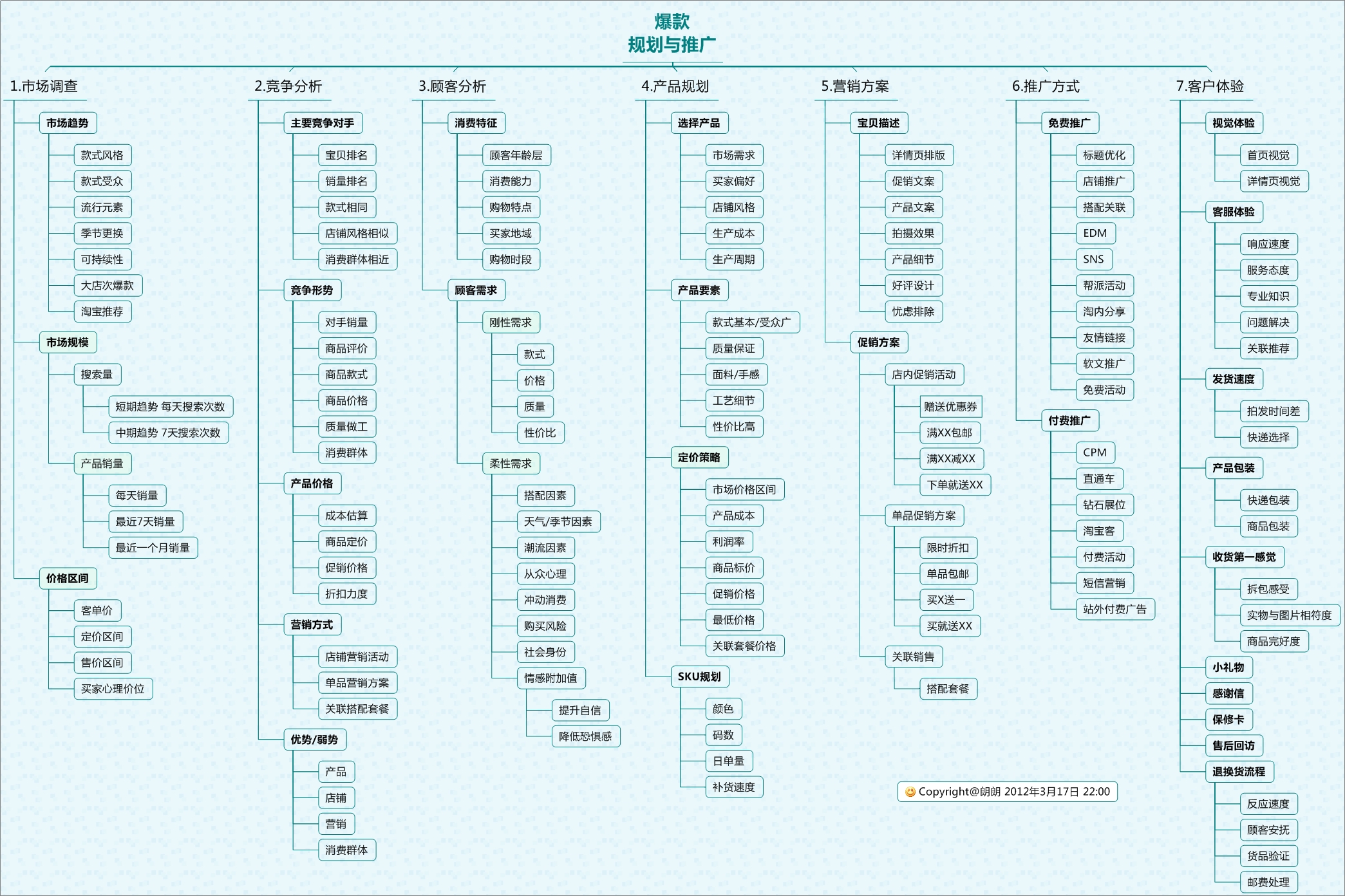 爆款
规划与推广

1.市场调查
市场趋势
款式风格
款式受众
流行元素
季节更换
可持续性
大店次爆款
淘宝推荐
市场规模
搜索量
短期趋势 每天搜索次数
中期趋势 7天搜索次数
产品销量
每天销量
最近7天销量
最近一个月销量
价格区间
客单价
定价区间
售价区间
买家心理价位

2.竞争分析
主要竞争对手
宝贝排名
销量排名
款式相同
店铺风格相似
消费群体相近
竞争形势
对手销量
商品评价
商品款式
商品价格
质量做工
消费群体
产品价格
成本估算
商品定价
促销价格
折扣力度
营销方式
店铺营销活动
单品营销方案
关联搭配套餐
优势/弱势
产品
店铺
营销
消费群体

3.顾客分析
消费特征
顾客年龄层
消费能力
购物特点
买家地域
购物时段
顾客需求
刚性需求
款式
价格
质量
性价比
柔性需求
搭配因素
天气/季节因素
潮流因素
从众心理
冲动消费
购买风险
社会身份
情感附加值
提升自信
降低恐惧感

4.产品规划
选择产品
市场需求
买家偏好
店铺风格
生产成本
生产周期
产品要素
款式基本/受众广
质量保证
面料/手感
工艺细节
性价比高
定价策略
市场价格区间
产品成本
利润率
商品标价
促销价格
最低价格
关联套餐价格
SKU规划
颜色
码数
日单量
补货速度

5.营销方案
宝贝描述
详情页排版
促销文案
产品文案
拍摄效果
产品细节
好评设计
忧虑排除
促销方案
店内促销活动
赠送优惠券
满XX包邮
满XX减XX
下单就送XX
单品促销方案
限时折扣
单品包邮
买X送一
买就送XX
关联销售
搭配套餐

6.推广方式
免费推广
标题优化
店铺推广
搭配关联
EDM
SNS
帮派活动
淘内分享
友情链接
软文推广
免费活动
付费推广
CPM
直通车
钻石展位
淘宝客
付费活动
短信营销
站外付费广告

7.客户体验
视觉体验
首页视觉
详情页视觉
客服体验
响应速度
服务态度
专业知识
问题解决
关联推荐
发货速度
拍发时间差
快递选择
产品包装
快递包装
商品包装
收货第一感觉
拆包感受
实物与图片相符度
商品完好度
小礼物
感谢信
保修卡
售后回访
退换货流程
反应速度
顾客安抚
货品验证
邮费处理

Copyright@朗朗 2012年3月17日 22:00